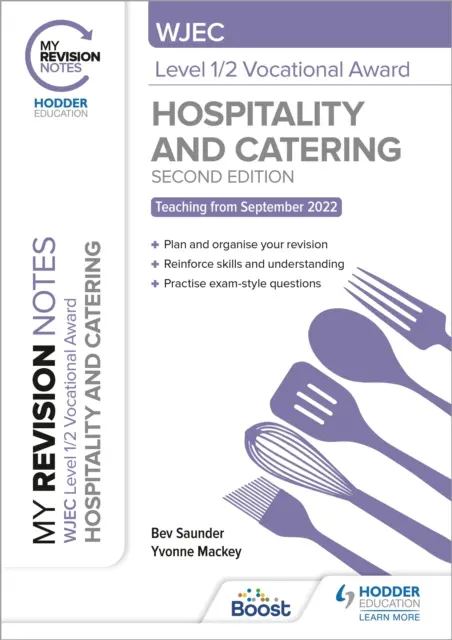 MY REVISION NOTES

HODDER EDUCATION

WJEC

Level 1/2 Vocational Award

HOSPITALITY AND CATERING

SECOND EDITION

Teaching from September 2022

+ Plan and organise your revision
+ Reinforce skills and understanding
+ Practise exam-style questions

MY REVISION NOTES
WJEC Level 1/2 Vocational Award
HOSPITALITY AND CATERING

Bev Saunder
Yvonne Mackey

Boost

HODDER EDUCATION
LEARN MORE